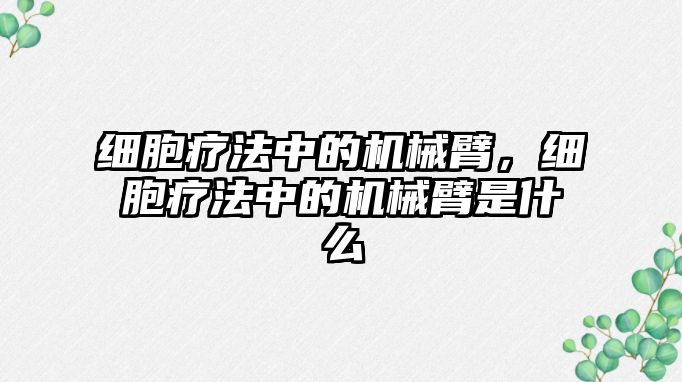 细胞疗法中的机械臂，细胞疗法中的机械臂是什么